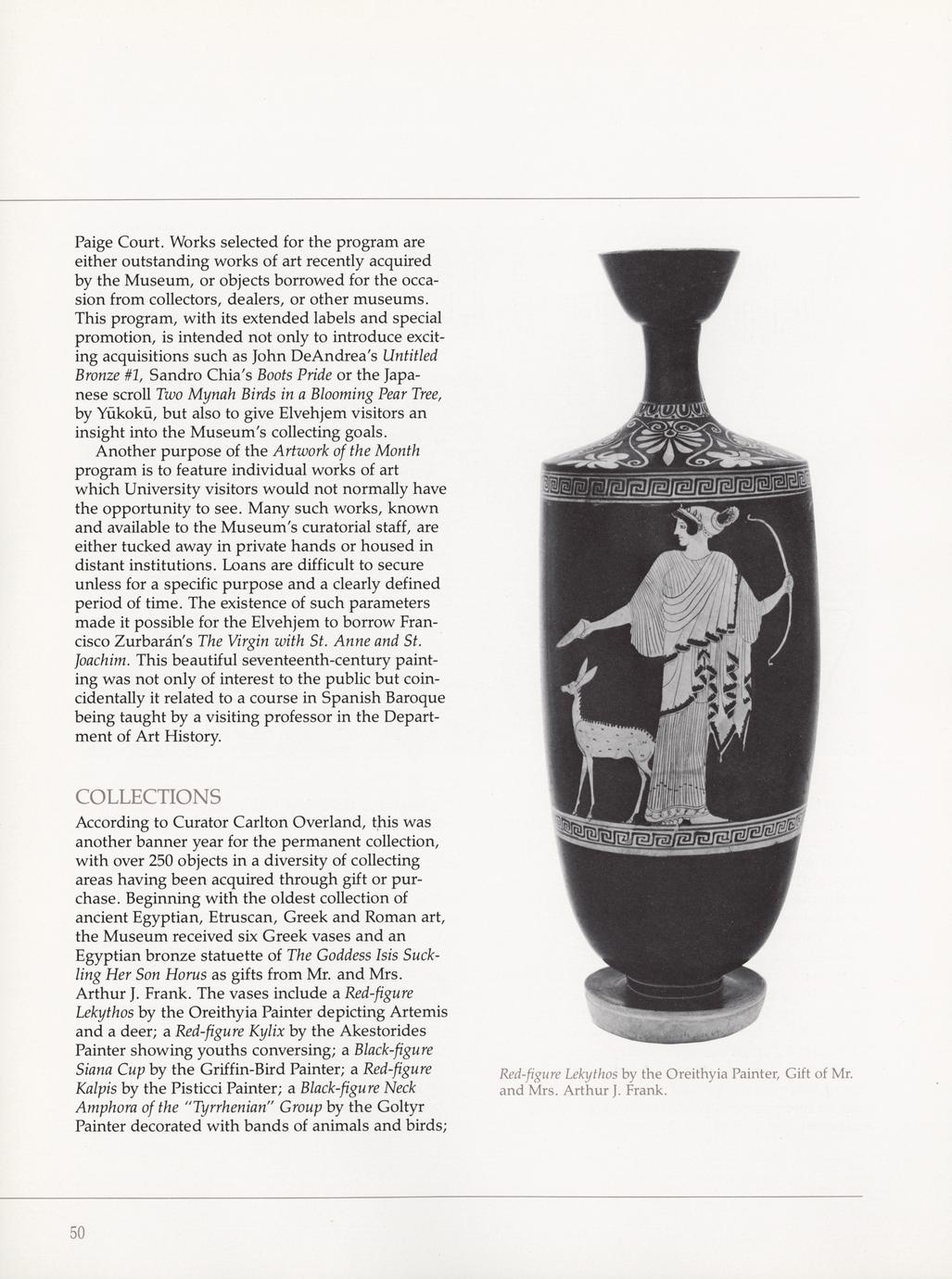 Paige Court. Works selected for the program are either outstanding works of art recently acquired by the Museum, or objects borrowed for the occasion from collectors, dealers, or other museums. This program, with its extended labels and special promotion, is intended not only to introduce exciting acquisitions such as John DeAndrea's Untitled Bronze #1, Sandro Chia's Boots Pride or the Japanese scroll Two Mynah Birds in a Blooming Pear Tree, by Yūkokū, but also to give Elvehjem visitors an insight into the Museum's collecting goals.

Another purpose of the Artwork of the Month program is to feature individual works of art which University visitors would not normally have the opportunity to see. Many such works, known and available to the Museum's curatorial staff, are either tucked away in private hands or housed in distant institutions. Loans are difficult to secure unless for a specific purpose and a clearly defined period of time. The existence of such parameters made it possible for the Elvehjem to borrow Francisco Zurbarán's The Virgin with St. Anne and St. Joachim. This beautiful seventeenth-century painting was not only of interest to the public but coincidentally it related to a course in Spanish Baroque being taught by a visiting professor in the Department of Art History.

COLLECTIONS

According to Curator Carlton Overland, this was another banner year for the permanent collection, with over 250 objects in a diversity of collecting areas having been acquired through gift or purchase. Beginning with the oldest collection of ancient Egyptian, Etruscan, Greek and Roman art, the Museum received six Greek vases and an Egyptian bronze statuette of The Goddess Isis Suckling Her Son Horus as gifts from Mr. and Mrs. Arthur J. Frank. The vases include a Red-figure Lekythos by the Oreithyia Painter depicting Artemis and a deer; a Red-figure Kylix by the Akestorides Painter showing youths conversing; a Black-figure Siana Cup by the Griffin-Bird Painter; a Red-figure Kalpis by the Pisticci Painter; a Black-figure Neck Amphora of the "Tyrrhenian" Group by the Goltyr Painter decorated with bands of animals and birds;

Red-figure Lekythos by the Oreithyia Painter, Gift of Mr. and Mrs. Arthur J. Frank.

50